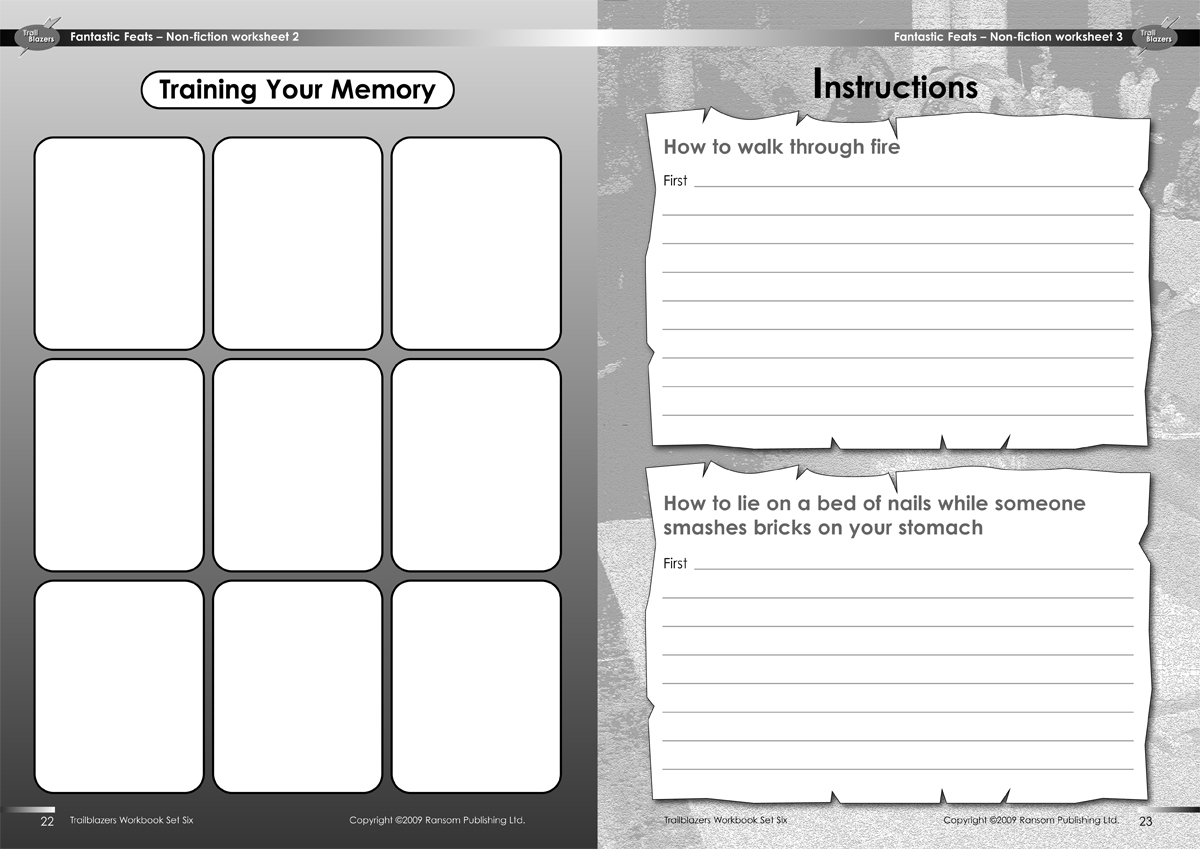 Trail Blazers Fantastic Feats – Non-fiction worksheet 2

Training Your Memory

22 Trailblazers Workbook Set Six Copyright ©2009 Ransom Publishing Ltd.

Fantastic Feats – Non-fiction worksheet 3 Trail Blazers

Instructions

How to walk through fire

First

How to lie on a bed of nails while someone smashes bricks on your stomach

First

Trailblazers Workbook Set Six Copyright ©2009 Ransom Publishing Ltd. 23